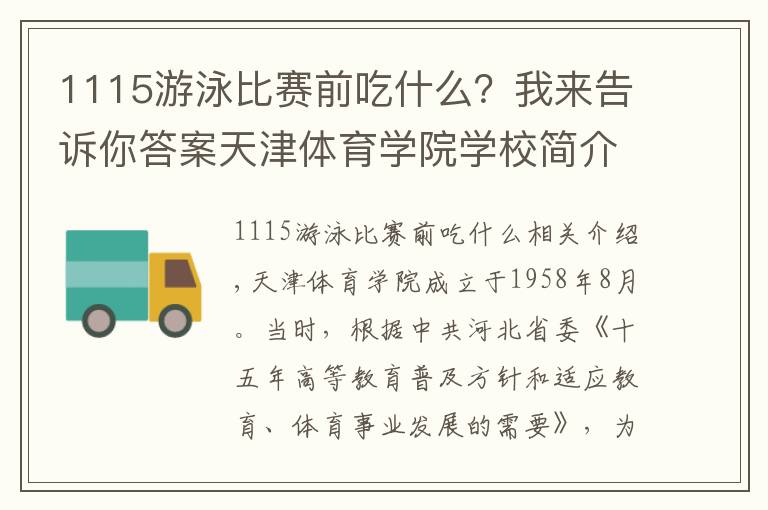 1115游泳比赛前吃什么？我来告诉你答案天津体育学院学校简介

1115游泳比赛前吃什么相关介绍，天津体育学院成立于1958年8月。当时，根据中共河北省委《十五年高等教育普及方针和适应教育、体育事业发展的需要》，为